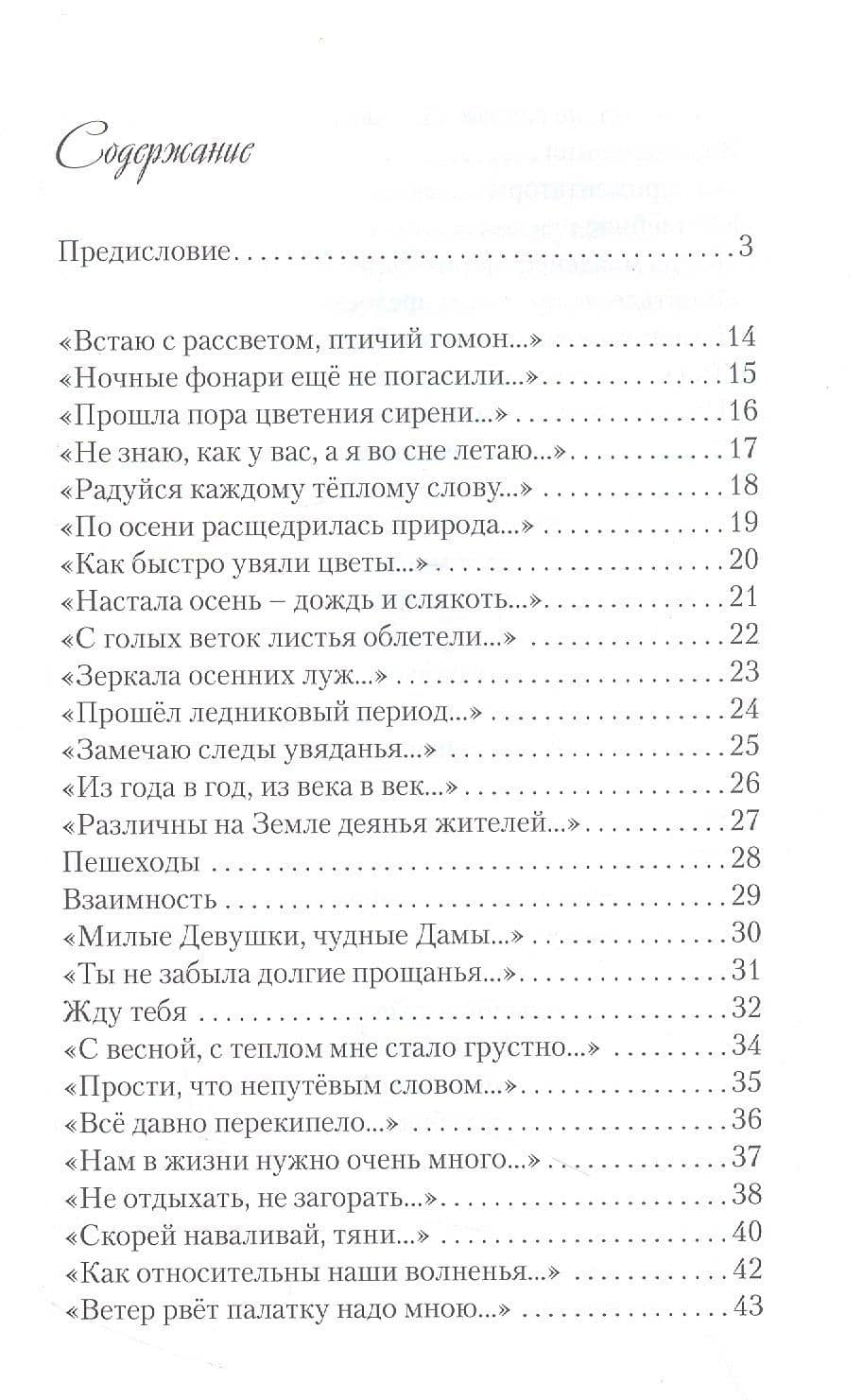 Содержание

Предисловие 3

«Встаю с рассветом, птичий гомон...» 14
«Ночные фонари ещё не погасили...» 15
«Прошла пора цветения сирени...» 16
«Не знаю, как у вас, а я во сне летаю...» 17
«Радуйся каждому тёплому слову...» 18
«По осени расщедрилась природа...» 19
«Как быстро увяли цветы...» 20
«Настала осень – дождь и слякоть...» 21
«С голых веток листья облетели...» 22
«Зеркала осенних луж...» 23
«Прошёл ледниковый период...» 24
«Замечаю следы увяданья...» 25
«Из года в год, из века в век...» 26
«Различны на Земле деянья жителей...» 27
Пешеходы 28
Взаимность 29
«Милые Девушки, чудные Дамы...» 30
«Ты не забыла долгие прощанья...» 31
Жду тебя 32
«С весной, с теплом мне стало грустно...» 34
«Прости, что непутёвым словом...» 35
«Всё давно перекипело...» 36
«Нам в жизни нужно очень много...» 37
«Не отдыхать, не загорать...» 38
«Скорей наваливай, тяни...» 40
«Как относительны наши волненья...» 42
«Ветер рвёт палатку надо мною...» 43